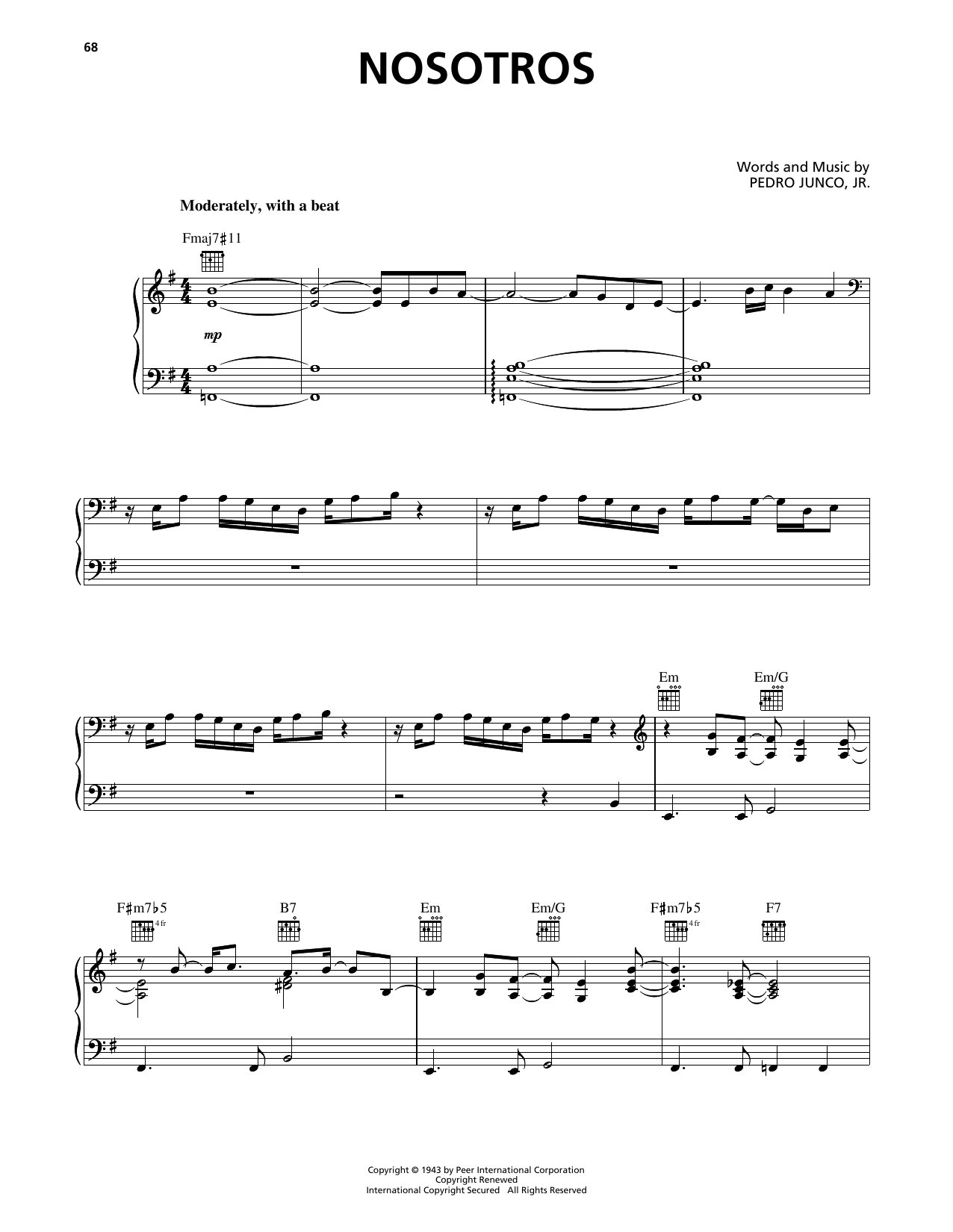 68

NOSOTROS

Words and Music by
PEDRO JUNCO, JR.

Moderately, with a beat

Fmaj7♯11

mp

Em

Em/G

F♯m7♭5

4 fr

B7

Em

Em/G

F♯m7♭5

4 fr

F7

Copyright © 1943 by Peer International Corporation
Copyright Renewed
International Copyright Secured All Rights Reserved